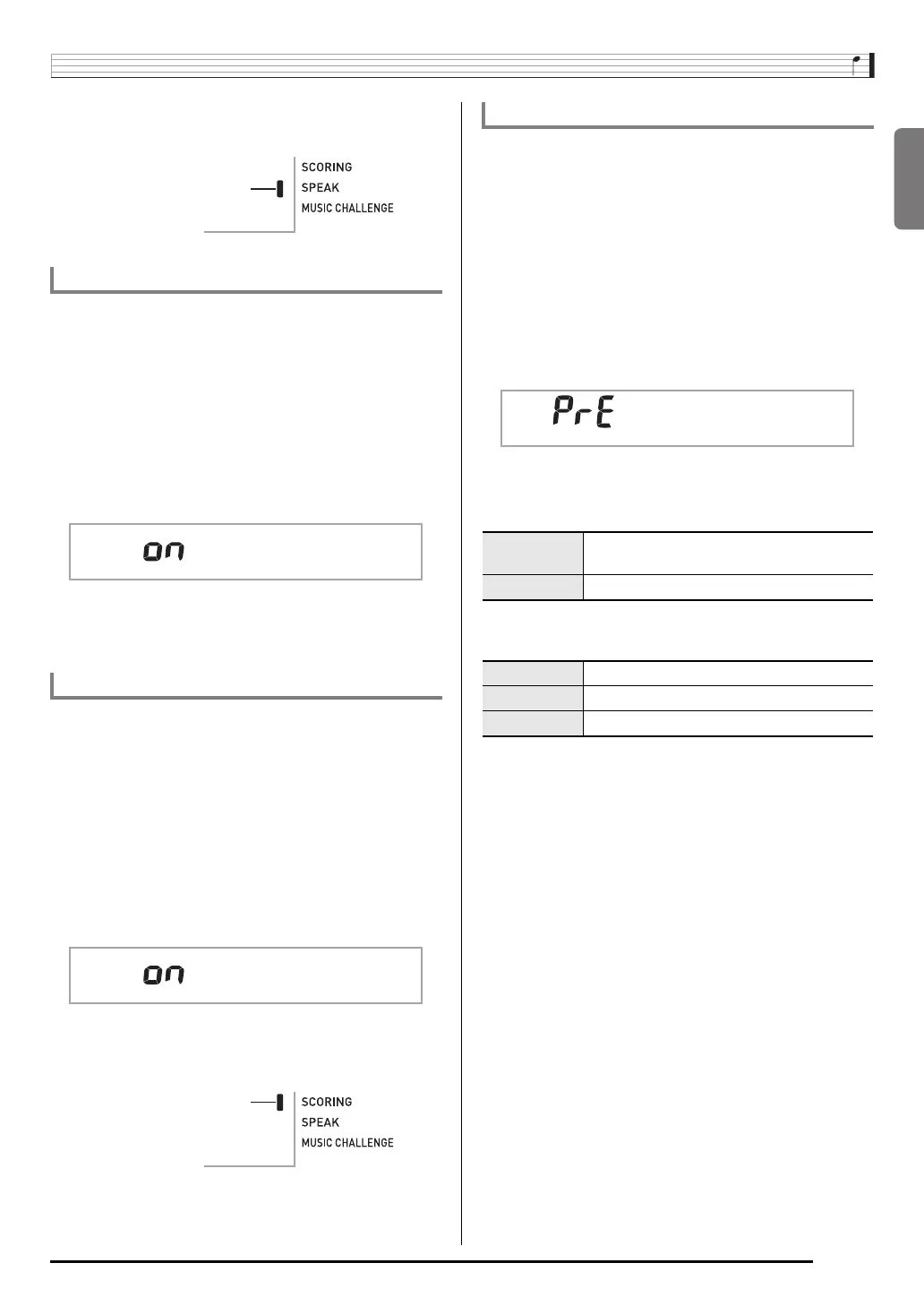 SCORING
SPEAK
MUSIC CHALLENGE

on

on

SCORING
SPEAK
MUSIC CHALLENGE

PrE